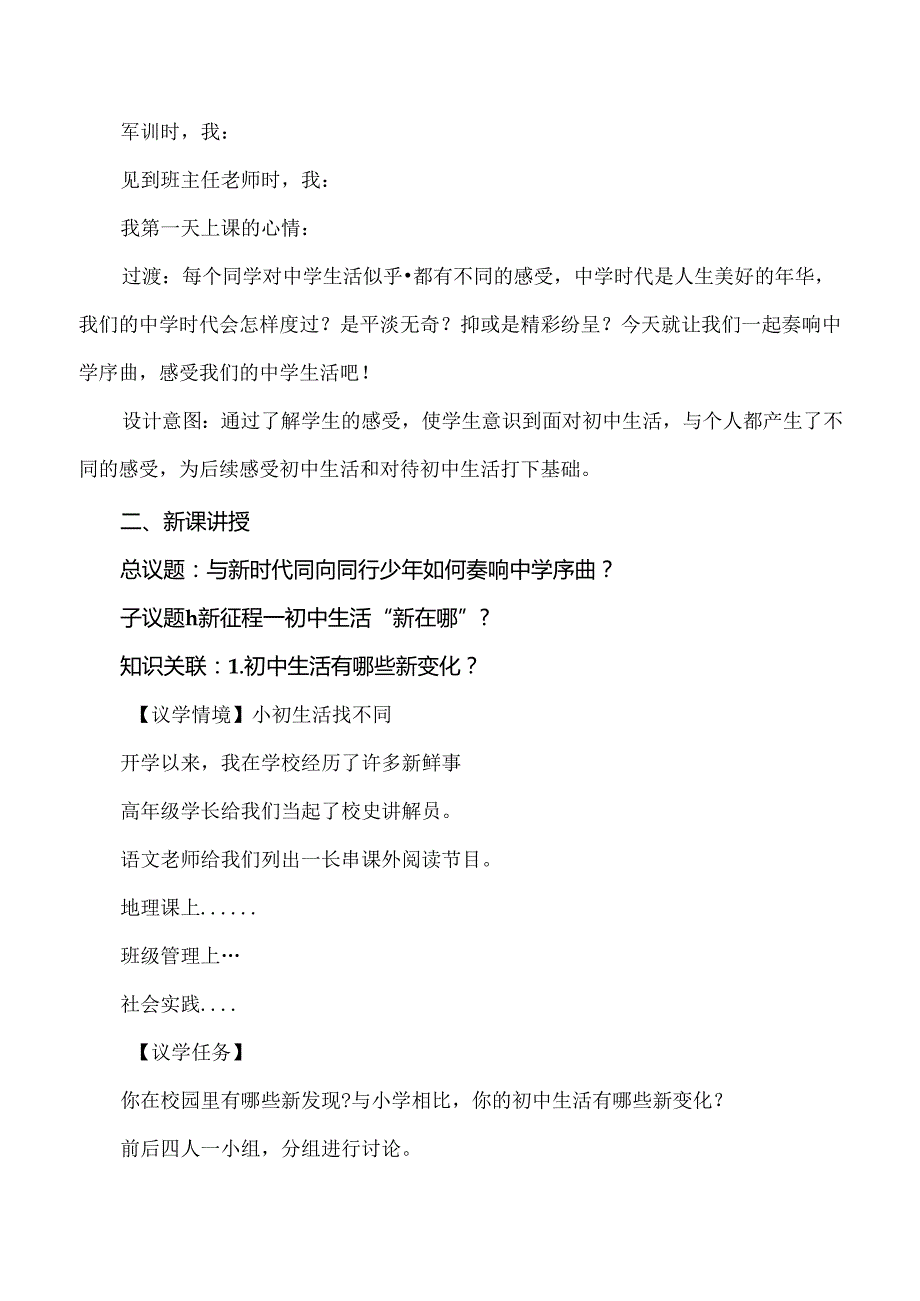 军训时，我：

见到班主任老师时，我：

我第一天上课的心情：

过渡：每个同学对中学生活似乎•都有不同的感受，中学时代是人生美好的年华，我们的中学时代会怎样度过？是平淡无奇？抑或是精彩纷呈？今天就让我们一起奏响中学序曲，感受我们的中学生活吧！

设计意图：通过了解学生的感受，使学生意识到面对初中生活，与个人都产生了不同的感受，为后续感受初中生活和对待初中生活打下基础。

二、新课讲授

总议题：与新时代同向同行少年如何奏响中学序曲？

子议题h新征程一初中生活“新在哪”？

知识关联：1.初中生活有哪些新变化？

【议学情境】小初生活找不同

开学以来，我在学校经历了许多新鲜事

高年级学长给我们当起了校史讲解员。

语文老师给我们列出一长串课外阅读节目。

地理课上......

班级管理上…

社会实践....

【议学任务】

你在校园里有哪些新发现?与小学相比，你的初中生活有哪些新变化？

前后四人一小组，分组进行讨论。